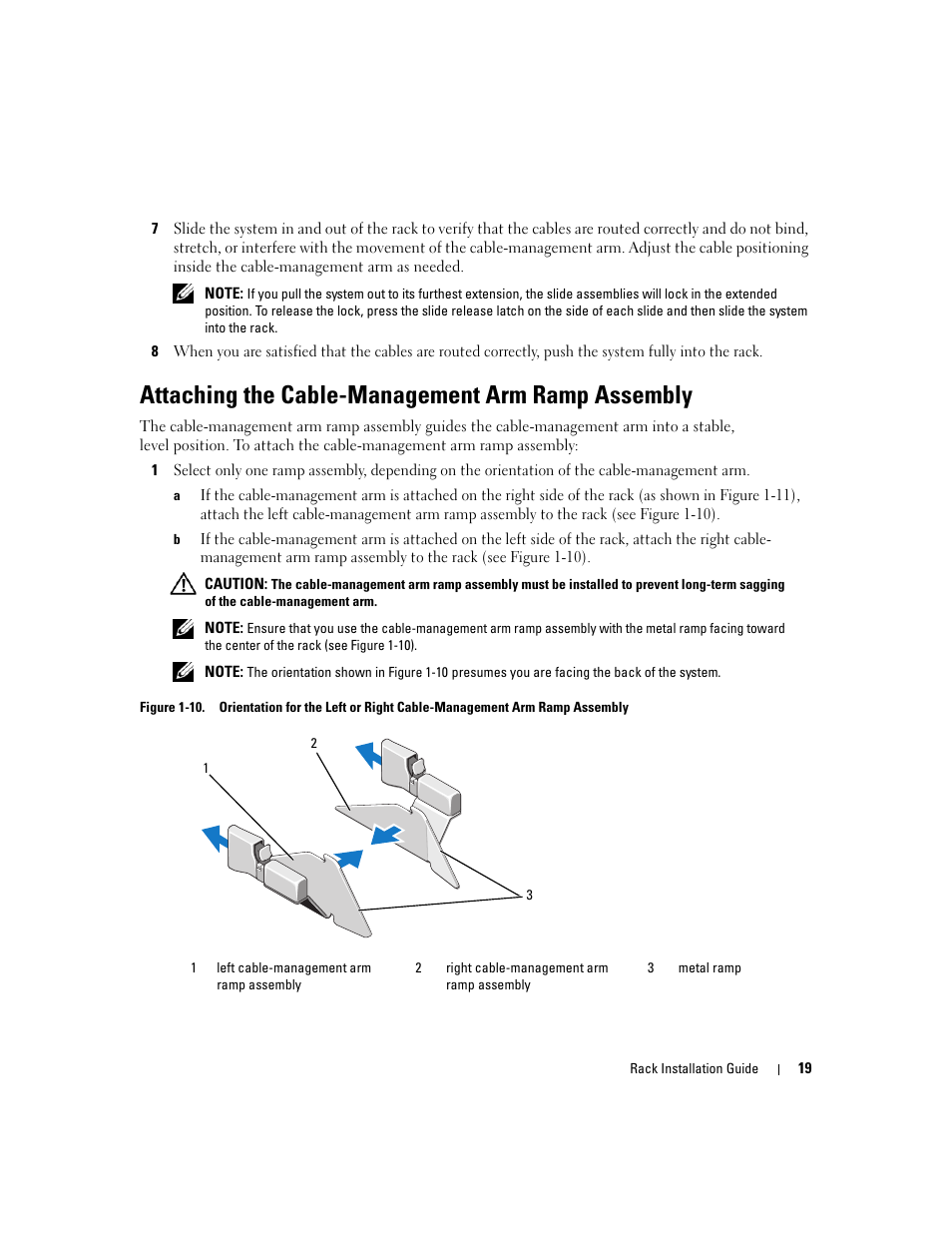 7 Slide the system in and out of the rack to verify that the cables are routed correctly and do not bind, stretch, or interfere with the movement of the cable-management arm. Adjust the cable positioning inside the cable-management arm as needed.

NOTE: If you pull the system out to its furthest extension, the slide assemblies will lock in the extended position. To release the lock, press the slide release latch on the side of each slide and then slide the system into the rack.

8 When you are satisfied that the cables are routed correctly, push the system fully into the rack.

Attaching the Cable-Management Arm Ramp Assembly

The cable-management arm ramp assembly guides the cable-management arm into a stable, level position. To attach the cable-management arm ramp assembly:

1 Select only one ramp assembly, depending on the orientation of the cable-management arm.

a If the cable-management arm is attached on the right side of the rack (as shown in Figure 1-11), attach the left cable-management arm ramp assembly to the rack (see Figure 1-10).

b If the cable-management arm is attached on the left side of the rack, attach the right cable-management arm ramp assembly to the rack (see Figure 1-10).

CAUTION: The cable-management arm ramp assembly must be installed to prevent long-term sagging of the cable-management arm.

NOTE: Ensure that you use the cable-management arm ramp assembly with the metal ramp facing toward the center of the rack (see Figure 1-10).

NOTE: The orientation shown in Figure 1-10 presumes you are facing the back of the system.

Figure 1-10. Orientation for the Left or Right Cable-Management Arm Ramp Assembly

2
1
3

1 left cable-management arm ramp assembly
2 right cable-management arm ramp assembly
3 metal ramp

Rack Installation Guide | 19